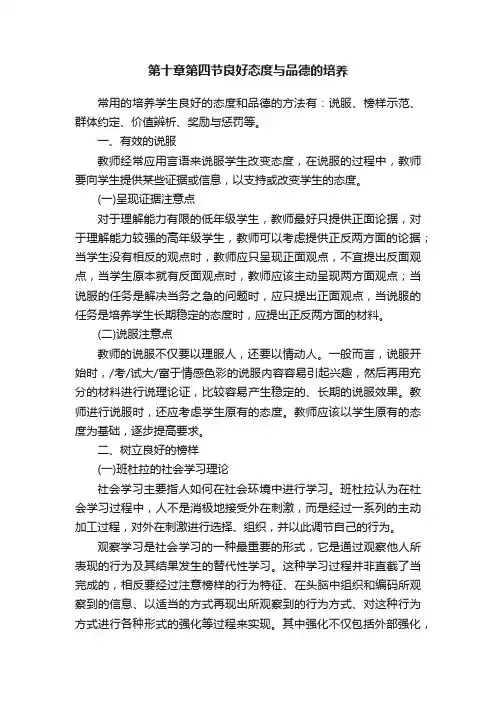 第十章第四节良好态度与品德的培养

常用的培养学生良好的态度和品德的方法有：说服、榜样示范、群体约定、价值辨析、奖励与惩罚等。

一、有效的说服

教师经常应用言语来说服学生改变态度，在说服的过程中，教师要向学生提供某些证据或信息，以支持或改变学生的态度。

(一)呈现证据注意点

对于理解能力有限的低年级学生，教师最好只提供正面论据，对于理解能力较强的高年级学生，教师可以考虑提供正反两方面的论据；当学生没有相反的观点时，教师应只呈现正面观点，不宜提出反面观点，当学生原本就有反面观点时，教师应该主动呈现两方面观点；当说服的任务是解决当务之急的问题时，应只提出正面观点，当说服的任务是培养学生长期稳定的态度时，应提出正反两方面的材料。

(二)说服注意点

教师的说服不仅要以理服人，还要以情动人。一般而言，说服开始时，/考/试大/富于情感色彩的说服内容容易引起兴趣，然后再用充分的材料进行说理论证，比较容易产生稳定的、长期的说服效果。教师进行说服时，还应考虑学生原有的态度。教师应该以学生原有的态度为基础，逐步提高要求。

二、树立良好的榜样

(一)班杜拉的社会学习理论

社会学习主要指人如何在社会环境中进行学习。班杜拉认为在社会学习过程中，人不是消极地接受外在刺激，而是经过一系列的主动加工过程，对外在刺激进行选择、组织，并以此调节自己的行为。

观察学习是社会学习的一种最重要的形式，它是通过观察他人所表现的行为及其结果发生的替代性学习。这种学习过程并非直截了当完成的，相反要经过注意榜样的行为特征、在头脑中组织和编码所观察到的信息、以适当的方式再现出所观察到的行为方式、对这种行为方式进行各种形式的强化等过程来实现。其中强化不仅包括外部强化，